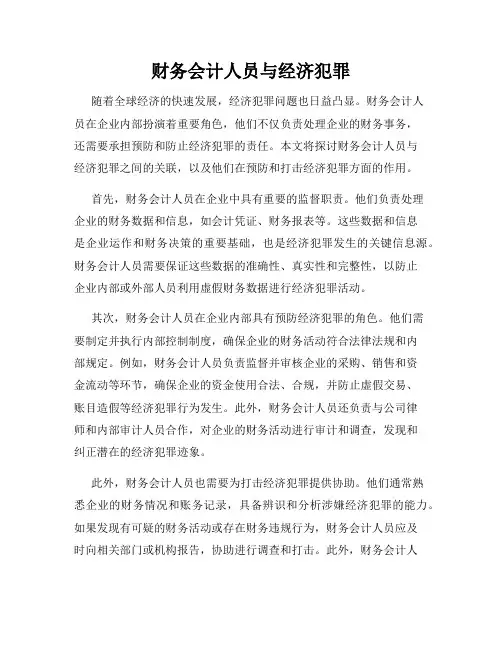 财务会计人员与经济犯罪

随着全球经济的快速发展，经济犯罪问题也日益凸显。财务会计人员在企业内部扮演着重要角色，他们不仅负责处理企业的财务事务，还需要承担预防和防止经济犯罪的责任。本文将探讨财务会计人员与经济犯罪之间的关联，以及他们在预防和打击经济犯罪方面的作用。

首先，财务会计人员在企业中具有重要的监督职责。他们负责处理企业的财务数据和信息，如会计凭证、财务报表等。这些数据和信息是企业运作和财务决策的重要基础，也是经济犯罪发生的关键信息源。财务会计人员需要保证这些数据的准确性、真实性和完整性，以防止企业内部或外部人员利用虚假财务数据进行经济犯罪活动。

其次，财务会计人员在企业内部具有预防经济犯罪的角色。他们需要制定并执行内部控制制度，确保企业的财务活动符合法律法规和内部规定。例如，财务会计人员负责监督并审核企业的采购、销售和资金流动等环节，确保企业的资金使用合法、合规，并防止虚假交易、账目造假等经济犯罪行为发生。此外，财务会计人员还负责与公司律师和内部审计人员合作，对企业的财务活动进行审计和调查，发现和纠正潜在的经济犯罪迹象。

此外，财务会计人员也需要为打击经济犯罪提供协助。他们通常熟悉企业的财务情况和账务记录，具备辨识和分析涉嫌经济犯罪的能力。如果发现有可疑的财务活动或存在财务违规行为，财务会计人员应及时向相关部门或机构报告，协助进行调查和打击。此外，财务会计人